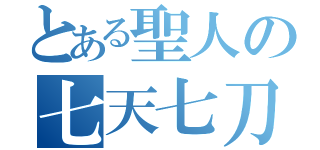 とある聖人の
七天七刀